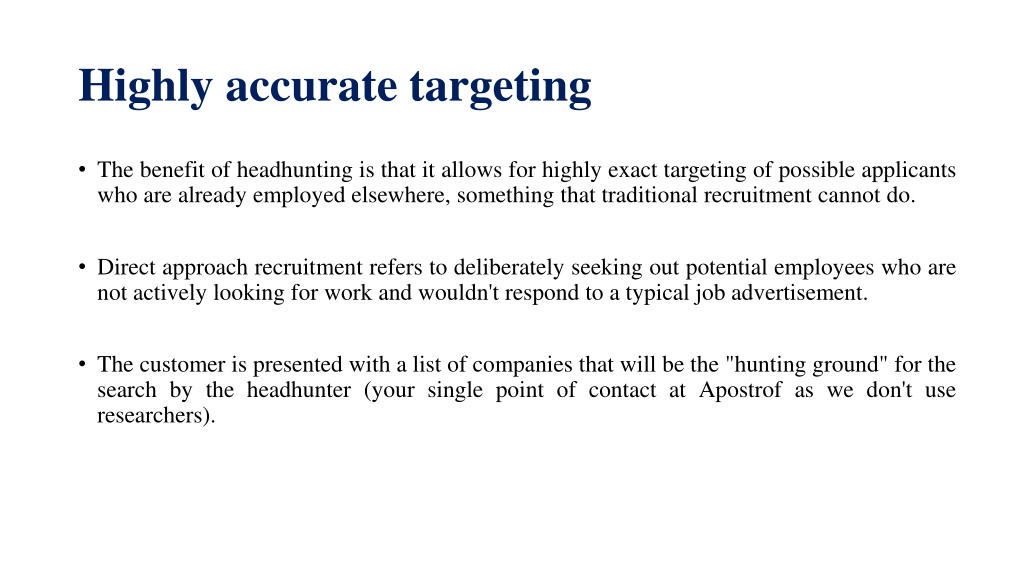 Highly accurate targeting

• The benefit of headhunting is that it allows for highly exact targeting of possible applicants who are already employed elsewhere, something that traditional recruitment cannot do.

• Direct approach recruitment refers to deliberately seeking out potential employees who are not actively looking for work and wouldn't respond to a typical job advertisement.

• The customer is presented with a list of companies that will be the "hunting ground" for the search by the headhunter (your single point of contact at Apostrof as we don't use researchers).